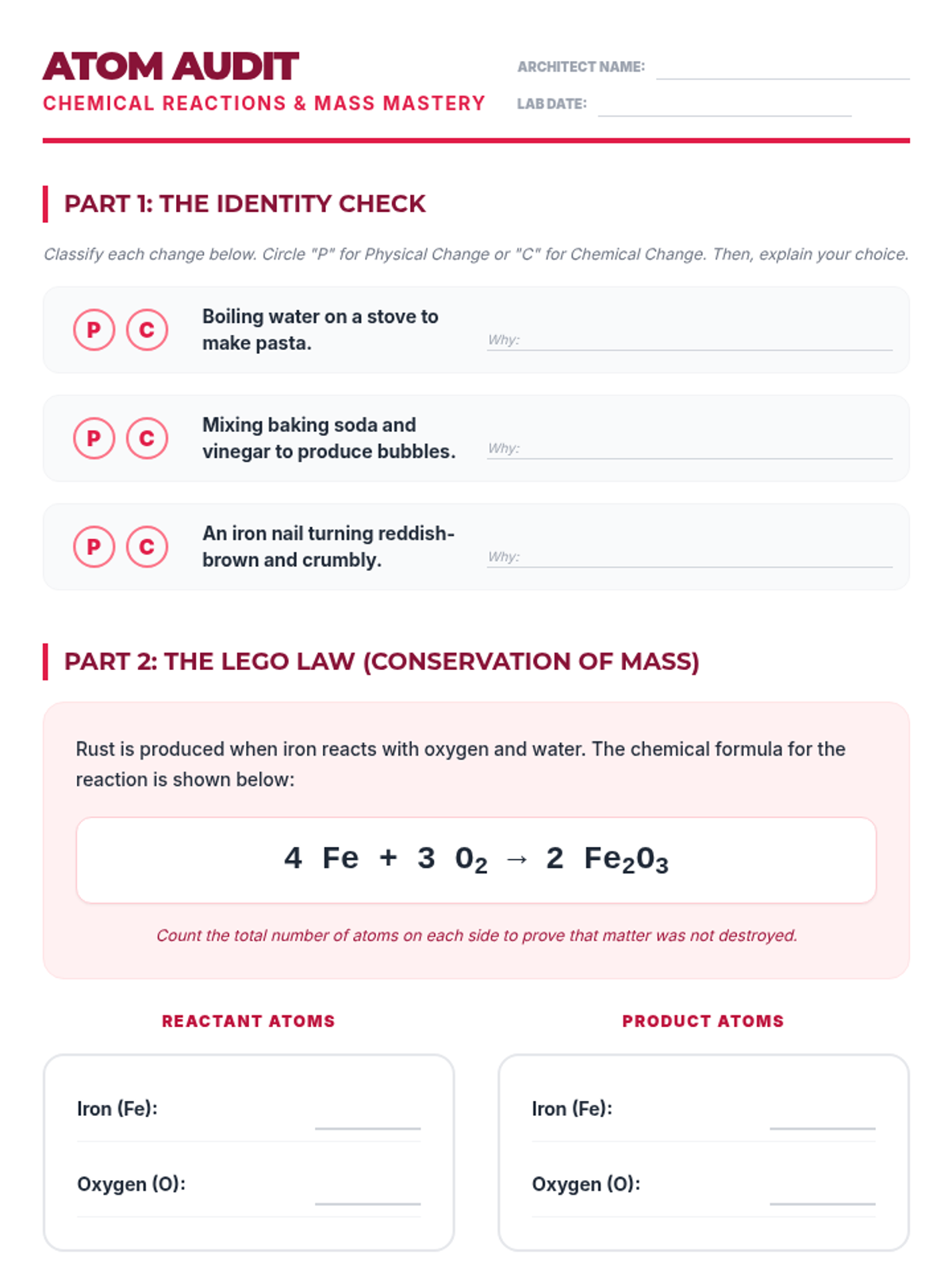 ATOM AUDIT
CHEMICAL REACTIONS & MASS MASTERY

ARCHITECT NAME:
LAB DATE:

PART 1: THE IDENTITY CHECK

Classify each change below. Circle "P" for Physical Change or "C" for Chemical Change. Then, explain your choice.

P C Boiling water on a stove to make pasta. Why:

P C Mixing baking soda and vinegar to produce bubbles. Why:

P C An iron nail turning reddish-brown and crumbly. Why:

PART 2: THE LEGO LAW (CONSERVATION OF MASS)

Rust is produced when iron reacts with oxygen and water. The chemical formula for the reaction is shown below:

$4\ Fe + 3\ O_2 \rightarrow 2\ Fe_2O_3$

Count the total number of atoms on each side to prove that matter was not destroyed.

REACTANT ATOMS

Iron (Fe):

Oxygen (O):

PRODUCT ATOMS

Iron (Fe):

Oxygen (O):